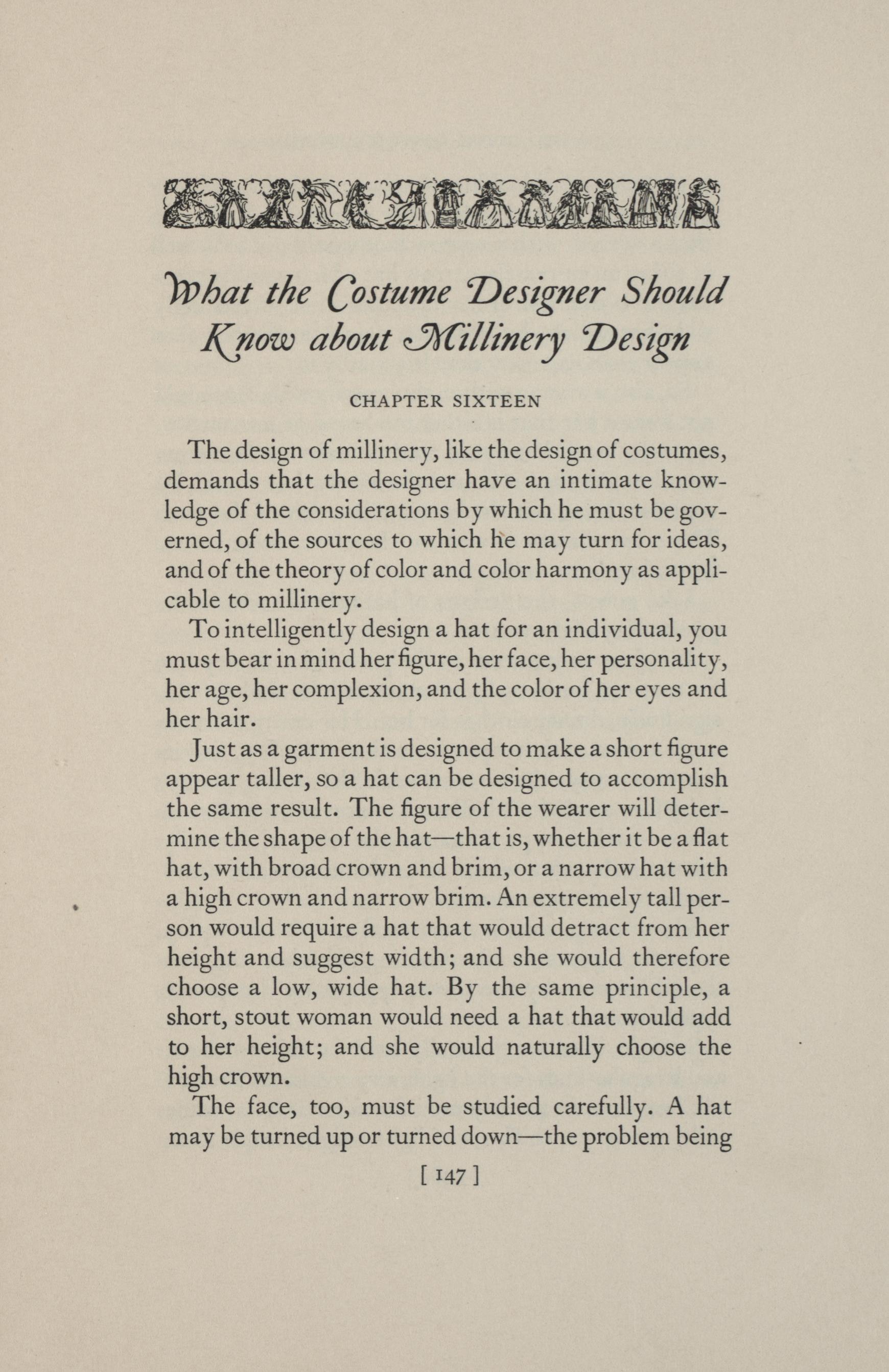 What the Costume Designer Should Know about Millinery Design

CHAPTER SIXTEEN

The design of millinery, like the design of costumes, demands that the designer have an intimate knowledge of the considerations by which he must be governed, of the sources to which he may turn for ideas, and of the theory of color and color harmony as applicable to millinery.

To intelligently design a hat for an individual, you must bear in mind her figure, her face, her personality, her age, her complexion, and the color of her eyes and her hair.

Just as a garment is designed to make a short figure appear taller, so a hat can be designed to accomplish the same result. The figure of the wearer will determine the shape of the hat—that is, whether it be a flat hat, with broad crown and brim, or a narrow hat with a high crown and narrow brim. An extremely tall person would require a hat that would detract from her height and suggest width; and she would therefore choose a low, wide hat. By the same principle, a short, stout woman would need a hat that would add to her height; and she would naturally choose the high crown.

The face, too, must be studied carefully. A hat may be turned up or turned down—the problem being

[ 147 ]